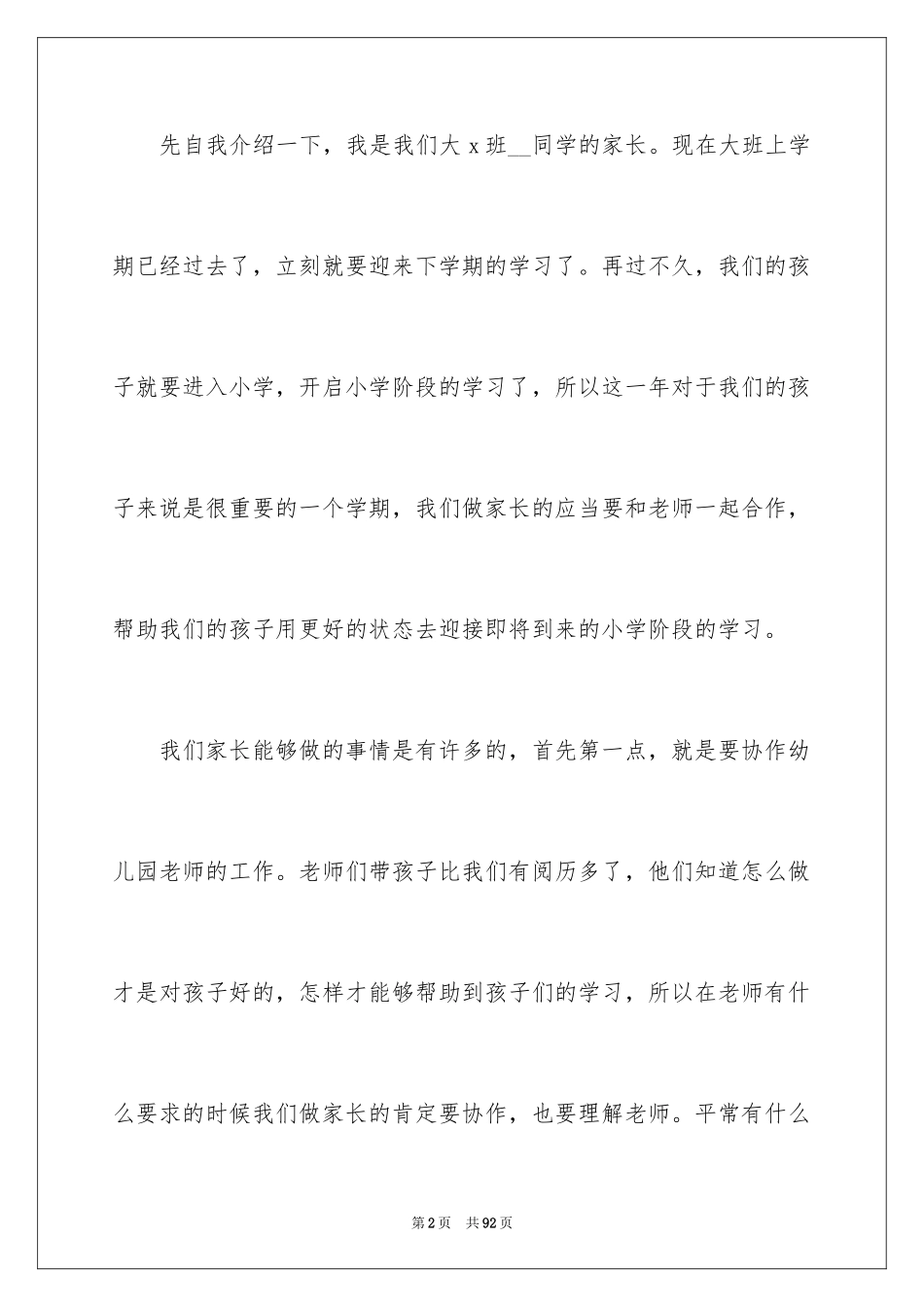 先自我介绍一下，我是我们大 x 班__同学的家长。现在大班上学期已经过去了，立刻就要迎来下学期的学习了。再过不久，我们的孩子就要进入小学，开启小学阶段的学习了，所以这一年对于我们的孩子来说是很重要的一个学期，我们做家长的应当要和老师一起合作，帮助我们的孩子用更好的状态去迎接即将到来的小学阶段的学习。

我们家长能够做的事情是有许多的，首先第一点，就是要协作幼儿园老师的工作。老师们带孩子比我们有阅历多了，他们知道怎么做才是对孩子好的，怎样才能够帮助到孩子们的学习，所以在老师有什么要求的时候我们做家长的肯定要协作，也要理解老师。平常有什么

第 2 页　共 92 页